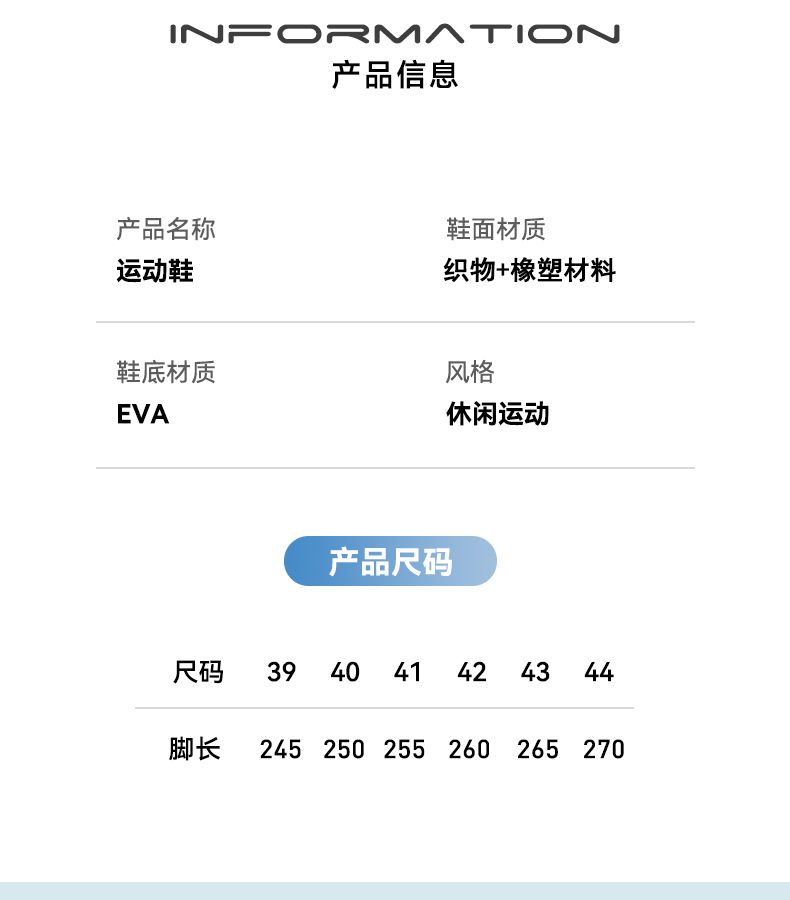 INFORMATION
产品信息

产品名称
运动鞋

鞋面材质
织物+橡塑材料

鞋底材质
EVA

风格
休闲运动

产品尺码

| 尺码 | 39 | 40 | 41 | 42 | 43 | 44 |
|---|---|---|---|---|---|---|
| 脚长 | 245 | 250 | 255 | 260 | 265 | 270 |